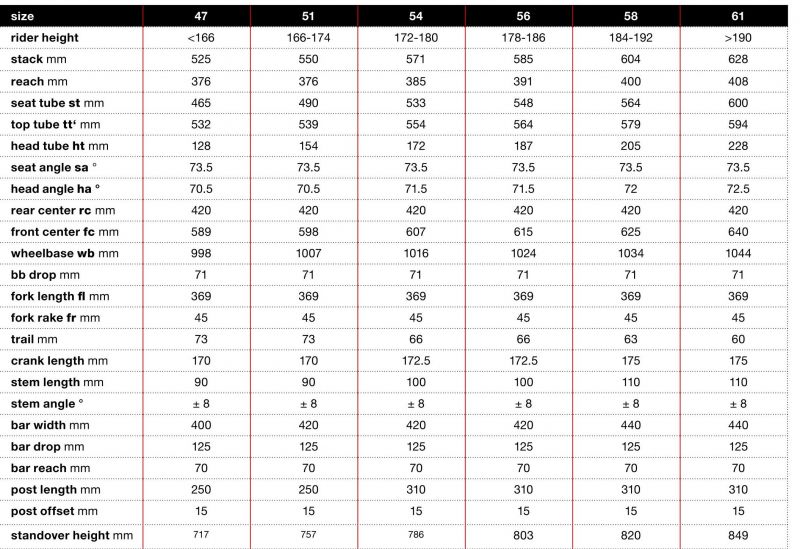 | size | 47 | 51 | 54 | 56 | 58 | 61 |
|---|---|---|---|---|---|---|
| rider height | <166 | 166-174 | 172-180 | 178-186 | 184-192 | >190 |
| stack mm | 525 | 550 | 571 | 585 | 604 | 628 |
| reach mm | 376 | 376 | 385 | 391 | 400 | 408 |
| seat tube st mm | 465 | 490 | 533 | 548 | 564 | 600 |
| top tube tt' mm | 532 | 539 | 554 | 564 | 579 | 594 |
| head tube ht mm | 128 | 154 | 172 | 187 | 205 | 228 |
| seat angle sa ° | 73.5 | 73.5 | 73.5 | 73.5 | 73.5 | 73.5 |
| head angle ha ° | 70.5 | 70.5 | 71.5 | 71.5 | 72 | 72.5 |
| rear center rc mm | 420 | 420 | 420 | 420 | 420 | 420 |
| front center fc mm | 589 | 598 | 607 | 615 | 625 | 640 |
| wheelbase wb mm | 998 | 1007 | 1016 | 1024 | 1034 | 1044 |
| bb drop mm | 71 | 71 | 71 | 71 | 71 | 71 |
| fork length fl mm | 369 | 369 | 369 | 369 | 369 | 369 |
| fork rake fr mm | 45 | 45 | 45 | 45 | 45 | 45 |
| trail mm | 73 | 73 | 66 | 66 | 63 | 60 |
| crank length mm | 170 | 170 | 172.5 | 172.5 | 175 | 175 |
| stem length mm | 90 | 90 | 100 | 100 | 110 | 110 |
| stem angle ° | ± 8 | ± 8 | ± 8 | ± 8 | ± 8 | ± 8 |
| bar width mm | 400 | 420 | 420 | 420 | 440 | 440 |
| bar drop mm | 125 | 125 | 125 | 125 | 125 | 125 |
| bar reach mm | 70 | 70 | 70 | 70 | 70 | 70 |
| post length mm | 250 | 250 | 310 | 310 | 310 | 310 |
| post offset mm | 15 | 15 | 15 | 15 | 15 | 15 |
| standover height mm | 717 | 757 | 786 | 803 | 820 | 849 |